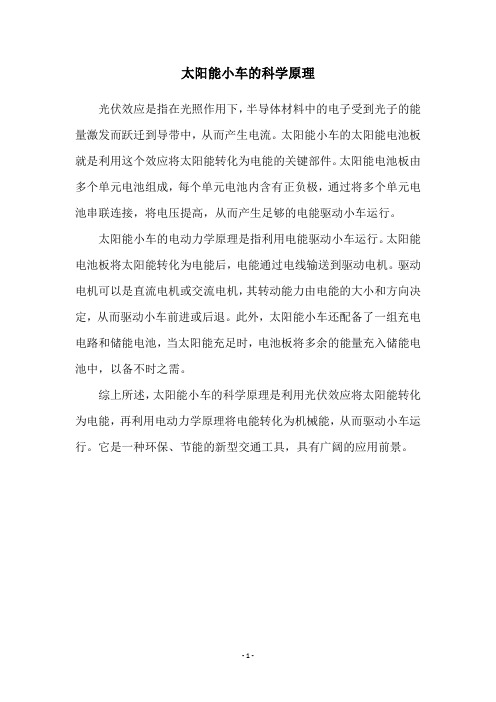 太阳能小车的科学原理

光伏效应是指在光照作用下，半导体材料中的电子受到光子的能量激发而跃迁到导带中，从而产生电流。太阳能小车的太阳能电池板就是利用这个效应将太阳能转化为电能的关键部件。太阳能电池板由多个单元电池组成，每个单元电池内含有正负极，通过将多个单元电池串联连接，将电压提高，从而产生足够的电能驱动小车运行。

太阳能小车的电动力学原理是指利用电能驱动小车运行。太阳能电池板将太阳能转化为电能后，电能通过电线输送到驱动电机。驱动电机可以是直流电机或交流电机，其转动能力由电能的大小和方向决定，从而驱动小车前进或后退。此外，太阳能小车还配备了一组充电电路和储能电池，当太阳能充足时，电池板将多余的能量充入储能电池中，以备不时之需。

综上所述，太阳能小车的科学原理是利用光伏效应将太阳能转化为电能，再利用电动力学原理将电能转化为机械能，从而驱动小车运行。它是一种环保、节能的新型交通工具，具有广阔的应用前景。

- 1 -